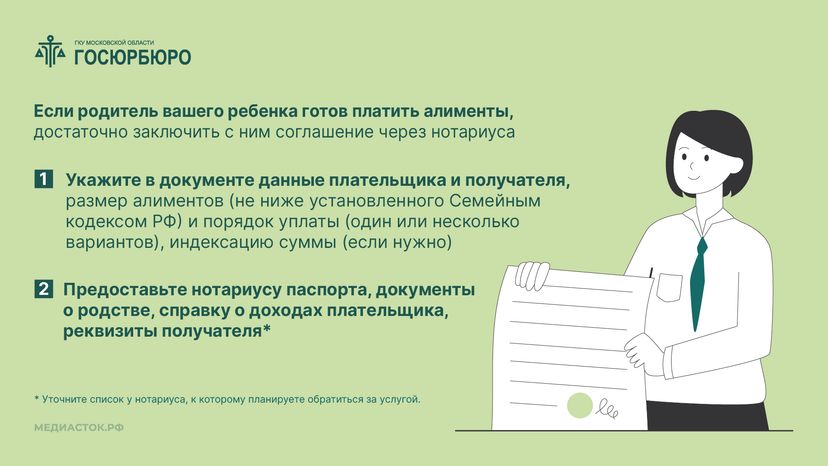 ГКУ МОСКОВСКОЙ ОБЛАСТИ
ГОСЮРБЮРО

Если родитель вашего ребенка готов платить алименты, достаточно заключить с ним соглашение через нотариуса

1 Укажите в документе данные плательщика и получателя, размер алиментов (не ниже установленного Семейным кодексом РФ) и порядок уплаты (один или несколько вариантов), индексацию суммы (если нужно)

2 Предоставьте нотариусу паспорта, документы о родстве, справку о доходах плательщика, реквизиты получателя*

* Уточните список у нотариуса, к которому планируете обратиться за услугой.

МЕДИАСТОК.РФ